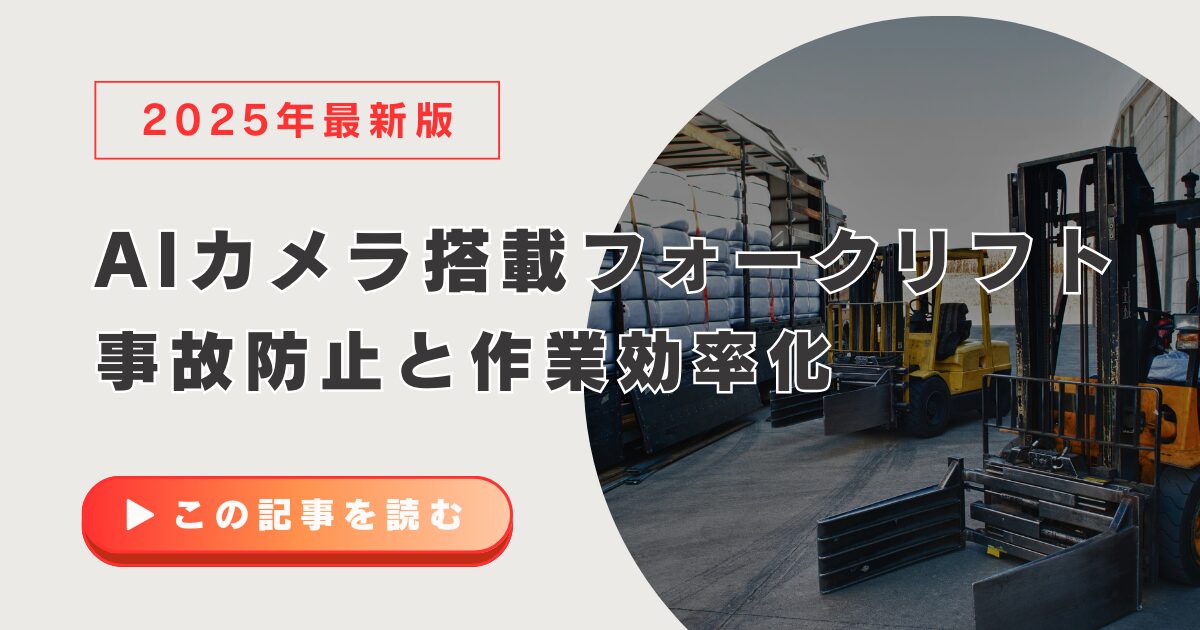 2025年最新版

AIカメラ搭載フォークリフト
事故防止と作業効率化

▶ この記事を読む